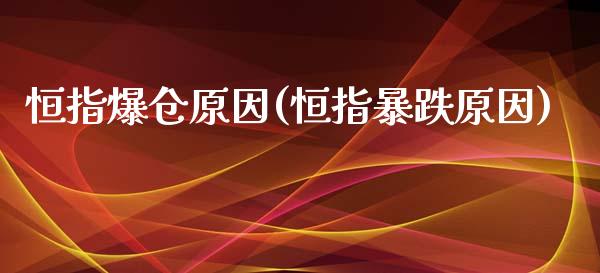 恒指爆仓原因(恒指暴跌原因)